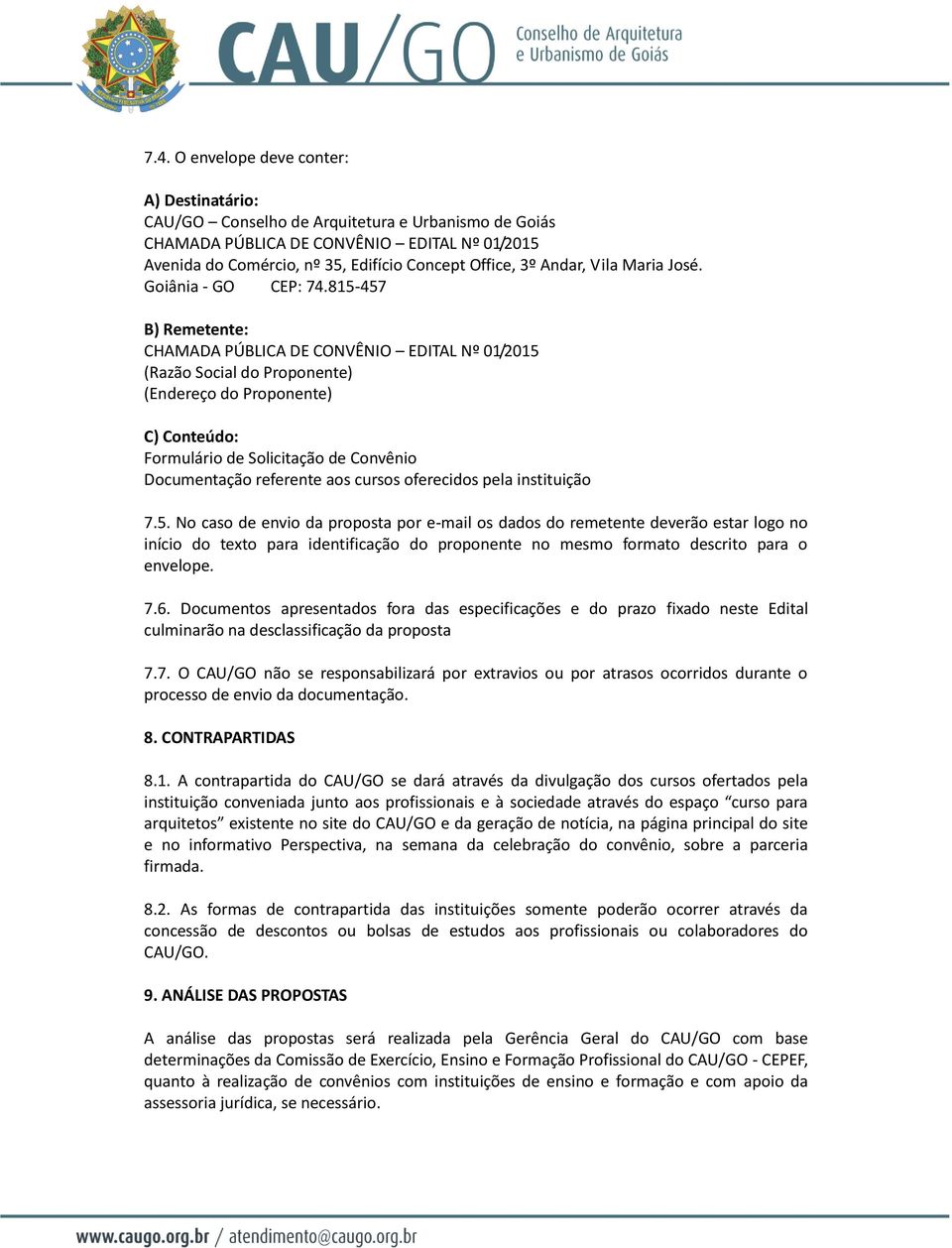 CAU/GO Conselho de Arquitetura e Urbanismo de Goiás

7.4. O envelope deve conter:

A) Destinatário:
CAU/GO – Conselho de Arquitetura e Urbanismo de Goiás
CHAMADA PÚBLICA DE CONVÊNIO – EDITAL Nº 01/2015
Avenida do Comércio, nº 35, Edifício Concept Office, 3º Andar, Vila Maria José.
Goiânia - GO CEP: 74.815-457

B) Remetente:
CHAMADA PÚBLICA DE CONVÊNIO – EDITAL Nº 01/2015
(Razão Social do Proponente)
(Endereço do Proponente)

C) Conteúdo:
Formulário de Solicitação de Convênio
Documentação referente aos cursos oferecidos pela instituição

7.5. No caso de envio da proposta por e-mail os dados do remetente deverão estar logo no início do texto para identificação do proponente no mesmo formato descrito para o envelope.

7.6. Documentos apresentados fora das especificações e do prazo fixado neste Edital culminarão na desclassificação da proposta

7.7. O CAU/GO não se responsabilizará por extravios ou por atrasos ocorridos durante o processo de envio da documentação.

8. CONTRAPARTIDAS

8.1. A contrapartida do CAU/GO se dará através da divulgação dos cursos ofertados pela instituição conveniada junto aos profissionais e à sociedade através do espaço “curso para arquitetos” existente no site do CAU/GO e da geração de notícia, na página principal do site e no informativo Perspectiva, na semana da celebração do convênio, sobre a parceria firmada.

8.2. As formas de contrapartida das instituições somente poderão ocorrer através da concessão de descontos ou bolsas de estudos aos profissionais ou colaboradores do CAU/GO.

9. ANÁLISE DAS PROPOSTAS

A análise das propostas será realizada pela Gerência Geral do CAU/GO com base determinações da Comissão de Exercício, Ensino e Formação Profissional do CAU/GO - CEPEF, quanto à realização de convênios com instituições de ensino e formação e com apoio da assessoria jurídica, se necessário.

www.caugo.org.br / atendimento@caugo.org.br